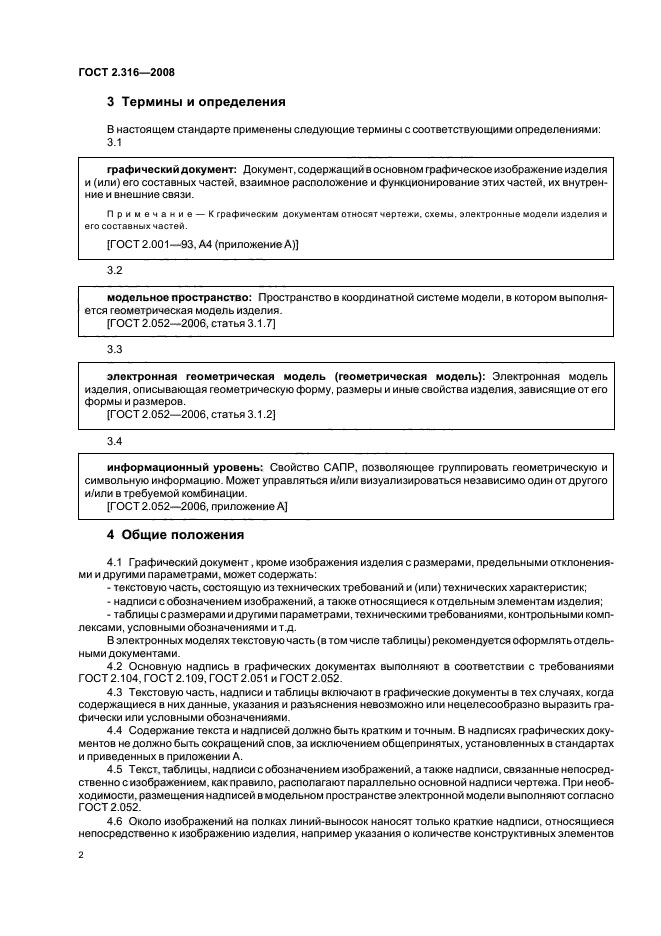 ГОСТ 2.316—2008

3 Термины и определения

В настоящем стандарте применены следующие термины с соответствующими определениями:

3.1

графический документ: Документ, содержащий в основном графическое изображение изделия и (или) его составных частей, взаимное расположение и функционирование этих частей, их внутренние и внешние связи.

Примечание — К графическим документам относят чертежи, схемы, электронные модели изделия и его составных частей.

[ГОСТ 2.001—93, А4 (приложение А)]

3.2

модельное пространство: Пространство в координатной системе модели, в котором выполняется геометрическая модель изделия.
[ГОСТ 2.052—2006, статья 3.1.7]

3.3

электронная геометрическая модель (геометрическая модель): Электронная модель изделия, описывающая геометрическую форму, размеры и иные свойства изделия, зависящие от его формы и размеров.
[ГОСТ 2.052—2006, статья 3.1.2]

3.4

информационный уровень: Свойство САПР, позволяющее группировать геометрическую и символьную информацию. Может управляться и/или визуализироваться независимо один от другого и/или в требуемой комбинации.
[ГОСТ 2.052—2006, приложение А]

4 Общие положения

4.1 Графический документ , кроме изображения изделия с размерами, предельными отклонениями и другими параметрами, может содержать:
- текстовую часть, состоящую из технических требований и (или) технических характеристик;
- надписи с обозначением изображений, а также относящиеся к отдельным элементам изделия;
- таблицы с размерами и другими параметрами, техническими требованиями, контрольными комплексами, условными обозначениями и т.д.

В электронных моделях текстовую часть (в том числе таблицы) рекомендуется оформлять отдельными документами.

4.2 Основную надпись в графических документах выполняют в соответствии с требованиями ГОСТ 2.104, ГОСТ 2.109, ГОСТ 2.051 и ГОСТ 2.052.

4.3 Текстовую часть, надписи и таблицы включают в графические документы в тех случаях, когда содержащиеся в них данные, указания и разъяснения невозможно или нецелесообразно выразить графически или условными обозначениями.

4.4 Содержание текста и надписей должно быть кратким и точным. В надписях графических документов не должно быть сокращений слов, за исключением общепринятых, установленных в стандартах и приведенных в приложении А.

4.5 Текст, таблицы, надписи с обозначением изображений, а также надписи, связанные непосредственно с изображением, как правило, располагают параллельно основной надписи чертежа. При необходимости, размещения надписей в модельном пространстве электронной модели выполняют согласно ГОСТ 2.052.

4.6 Около изображений на полках линий-выносок наносят только краткие надписи, относящиеся непосредственно к изображению изделия, например указания о количестве конструктивных элементов

2